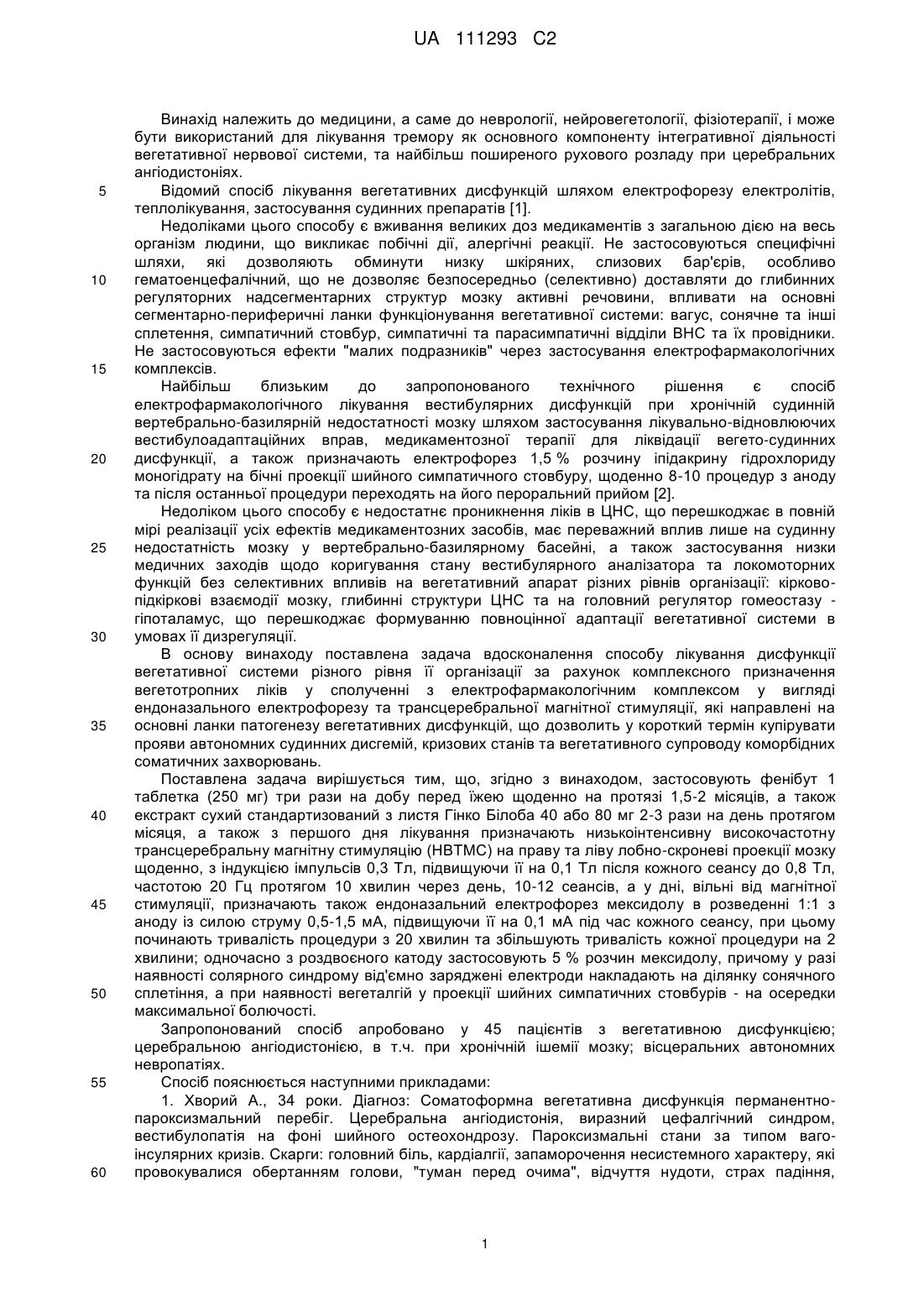 UA 111293 C2

Винахід належить до медицини, а саме до неврології, нейровегетології, фізіотерапії, і може бути використаний для лікування тремору як основного компоненту інтегративної діяльності вегетативної нервової системи, та найбільш поширеного рухового розладу при церебральних ангіодистоніях.

5 Відомий спосіб лікування вегетативних дисфункцій шляхом електрофорезу електролітів, теплолікування, застосування судинних препаратів [1].

Недоліками цього способу є вживання великих доз медикаментів з загальною дією на весь організм людини, що викликає побічні дії, алергічні реакції. Не застосовуються специфічні шляхи, які дозволяють обминути низку шкіряних, слизових бар'єрів, особливо 10 гематоенцефалічний, що не дозволяє безпосередньо (селективно) доставляти до глибинних регуляторних надсегментарних структур мозку активні речовини, впливати на основні сегментарно-периферичні ланки функціонування вегетативної системи: вагус, сонячне та інші сплетення, симпатичний стовбур, симпатичні та парасимпатичні відділи ВНС та їх провідники. Не застосовуються ефекти "малих подразників" через застосування електрофармакологічних 15 комплексів.

Найбільш близьким до запропонованого технічного рішення є спосіб електрофармакологічного лікування вестибулярних дисфункцій при хронічній судинній вертебрально-базилярній недостатності мозку шляхом застосування лікувально-відновлюючих вестибулоадаптаційних вправ, медикаментозної терапії для ліквідації вегето-судинних 20 дисфункції, а також призначають електрофорез 1,5 % розчину іпідакрину гідрохлориду моногідрату на бічні проекції шийного симпатичного стовбуру, щоденно 8-10 процедур з аноду та після останньої процедури переходять на його пероральний прийом [2].

Недоліком цього способу є недостатнє проникнення ліків в ЦНС, що перешкоджає в повній мірі реалізації усіх ефектів медикаментозних засобів, має переважний вплив лише на судинну 25 недостатність мозку у вертебрально-базилярному басейні, а також застосування низки медичних заходів щодо коригування стану вестибулярного аналізатора та локомоторних функцій без селективних впливів на вегетативний апарат різних рівнів організації: кірково-підкіркові взаємодії мозку, глибинні структури ЦНС та на головний регулятор гомеостазу - гіпоталамус, що перешкоджає формуванню повноцінної адаптації вегетативної системи в 30 умовах її дизрегуляції.

В основу винаходу поставлена задача вдосконалення способу лікування дисфункції вегетативної системи різного рівня її організації за рахунок комплексного призначення вегетотропних ліків у сполученні з електрофармакологічним комплексом у вигляді ендоназального електрофорезу та трансцеребральної магнітної стимуляції, які направлені на 35 основні ланки патогенезу вегетативних дисфункцій, що дозволить у короткий термін купірувати прояви автономних судинних дисгемій, кризових станів та вегетативного супроводу коморбідних соматичних захворювань.

Поставлена задача вирішується тим, що, згідно з винаходом, застосовують фенібут 1 таблетка (250 мг) три рази на добу перед їжею щоденно на протязі 1,5-2 місяців, а також 40 екстракт сухий стандартизований з листя Гінко Білоба 40 або 80 мг 2-3 рази на день протягом місяця, а також з першого дня лікування призначають низькоінтенсивну високочастотну трансцеребральну магнітну стимуляцію (НВТМС) на праву та ліву лобно-скроневі проекції мозку щоденно, з індукцією імпульсів 0,3 Тл, підвищуючи її на 0,1 Тл після кожного сеансу до 0,8 Тл, частотою 20 Гц протягом 10 хвилин через день, 10-12 сеансів, а у дні, вільні від магнітної 45 стимуляції, призначають також ендоназальний електрофорез мексидолу в розведенні 1:1 з аноду із силою струму 0,5-1,5 мА, підвищуючи її на 0,1 мА під час кожного сеансу, при цьому починають тривалість процедури з 20 хвилин та збільшують тривалість кожної процедури на 2 хвилини; одночасно з роздвоєного катоду застосовують 5 % розчин мексидолу, причому у разі наявності солярного синдрому від'ємно заряджені електроди накладають на ділянку сонячного 50 сплетіння, а при наявності вегеталгій у проекції шийних симпатичних стовбурів - на осередки максимальної болючості.

Запропонований спосіб апробовано у 45 пацієнтів з вегетативною дисфункцією; церебральною ангіодистонією, в т.ч. при хронічній ішемії мозку; вісцеральних автономних невропатіях.

55 Спосіб пояснюється наступними прикладами:

1. Хворий А., 34 роки. Діагноз: Соматоформна вегетативна дисфункція перманентно-пароксизмальний перебіг. Церебральна ангіодистонія, виразний цефалгічний синдром, вестибулопатія на фоні шийного остеохондрозу. Пароксизмальні стани за типом ваго-інсулярних кризів. Скарги: головний біль, кардіалгії, запаморочення несистемного характеру, які 60 провокувалися обертанням голови, "туман перед очима", відчуття нудоти, страх падіння,

1